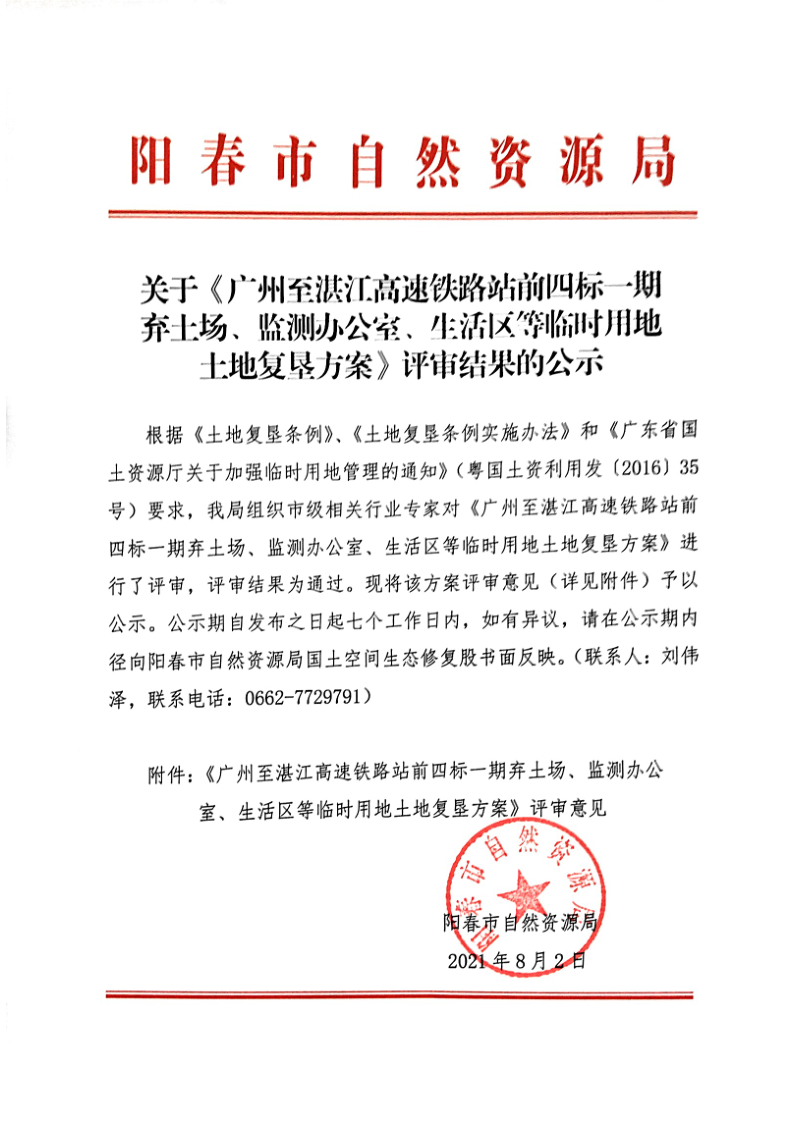 阳春市自然资源局

关于《广州至湛江高速铁路站前四标一期弃土场、监测办公室、生活区等临时用地土地复垦方案》评审结果的公示

根据《土地复垦条例》、《土地复垦条例实施办法》和《广东省国土资源厅关于加强临时用地管理的通知》（粤国土资利用发〔2016〕35号）要求，我局组织市级相关行业专家对《广州至湛江高速铁路站前四标一期弃土场、监测办公室、生活区等临时用地土地复垦方案》进行了评审，评审结果为通过。现将该方案评审意见（详见附件）予以公示。公示期自发布之日起七个工作日内，如有异议，请在公示期内径向阳春市自然资源局国土空间生态修复股书面反映。（联系人：刘伟泽，联系电话：0662-7729791）

附件：《广州至湛江高速铁路站前四标一期弃土场、监测办公室、生活区等临时用地土地复垦方案》评审意见

阳春市自然资源局

阳春市自然资源局
2021年8月2日